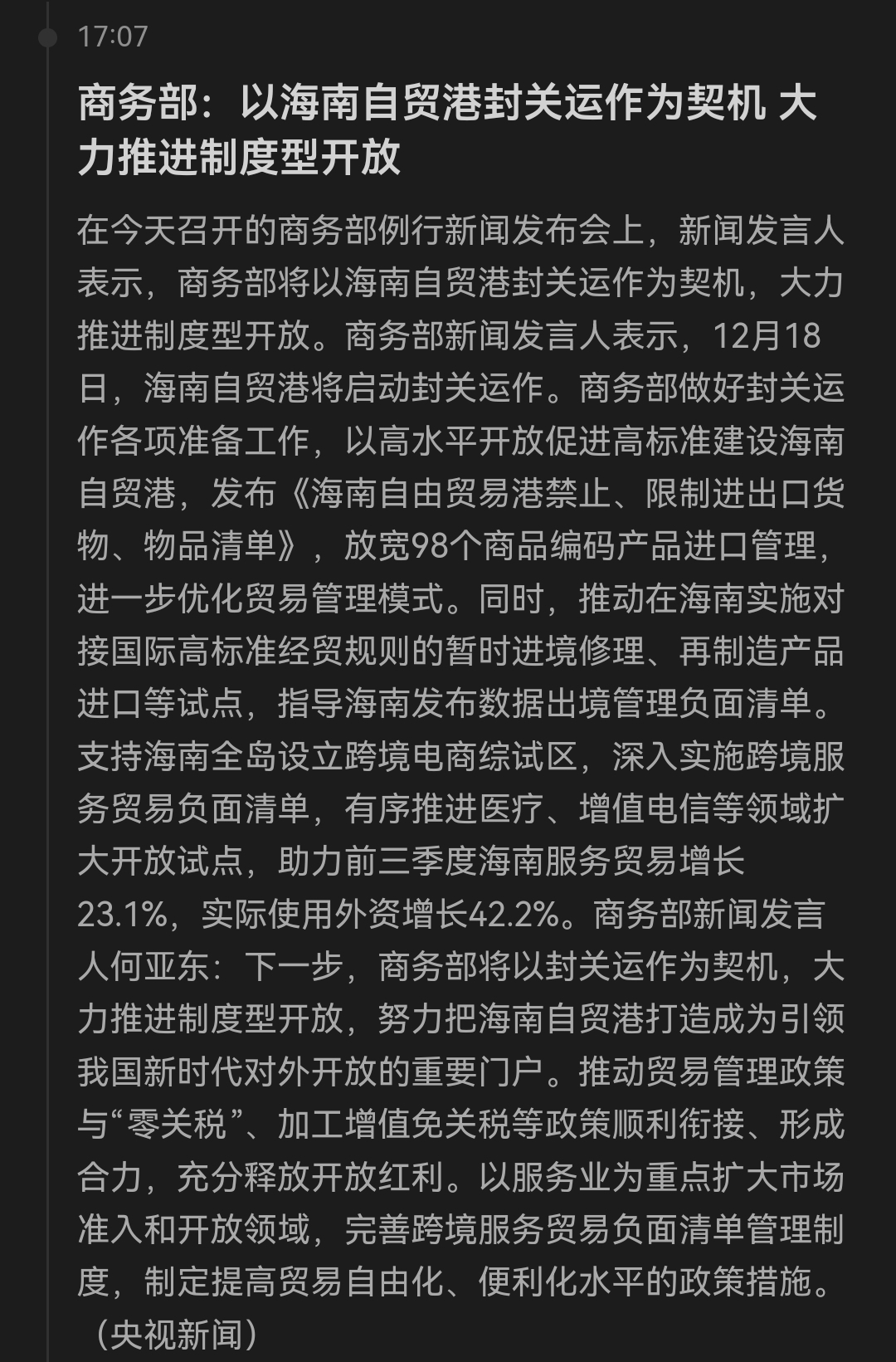 17:07

商务部：以海南自贸港封关运作为契机 大力推进制度型开放

在今天召开的商务部例行新闻发布会上，新闻发言人表示，商务部将以海南自贸港封关运作为契机，大力推进制度型开放。商务部新闻发言人表示，12月18日，海南自贸港将启动封关运作。商务部做好封关运作各项准备工作，以高水平开放促进高标准建设海南自贸港，发布《海南自由贸易港禁止、限制进出口货物、物品清单》，放宽98个商品编码产品进口管理，进一步优化贸易管理模式。同时，推动在海南实施对接国际高标准经贸规则的暂时进境修理、再制造产品进口等试点，指导海南发布数据出境管理负面清单。支持海南全岛设立跨境电商综试区，深入实施跨境服务贸易负面清单，有序推进医疗、增值电信等领域扩大开放试点，助力前三季度海南服务贸易增长23.1%，实际使用外资增长42.2%。商务部新闻发言人何亚东：下一步，商务部将以封关运作为契机，大力推进制度型开放，努力把海南自贸港打造成为引领我国新时代对外开放的重要门户。推动贸易管理政策与“零关税”、加工增值免关税等政策顺利衔接、形成合力，充分释放开放红利。以服务业为重点扩大市场准入和开放领域，完善跨境服务贸易负面清单管理制度，制定提高贸易自由化、便利化水平的政策措施。（央视新闻）